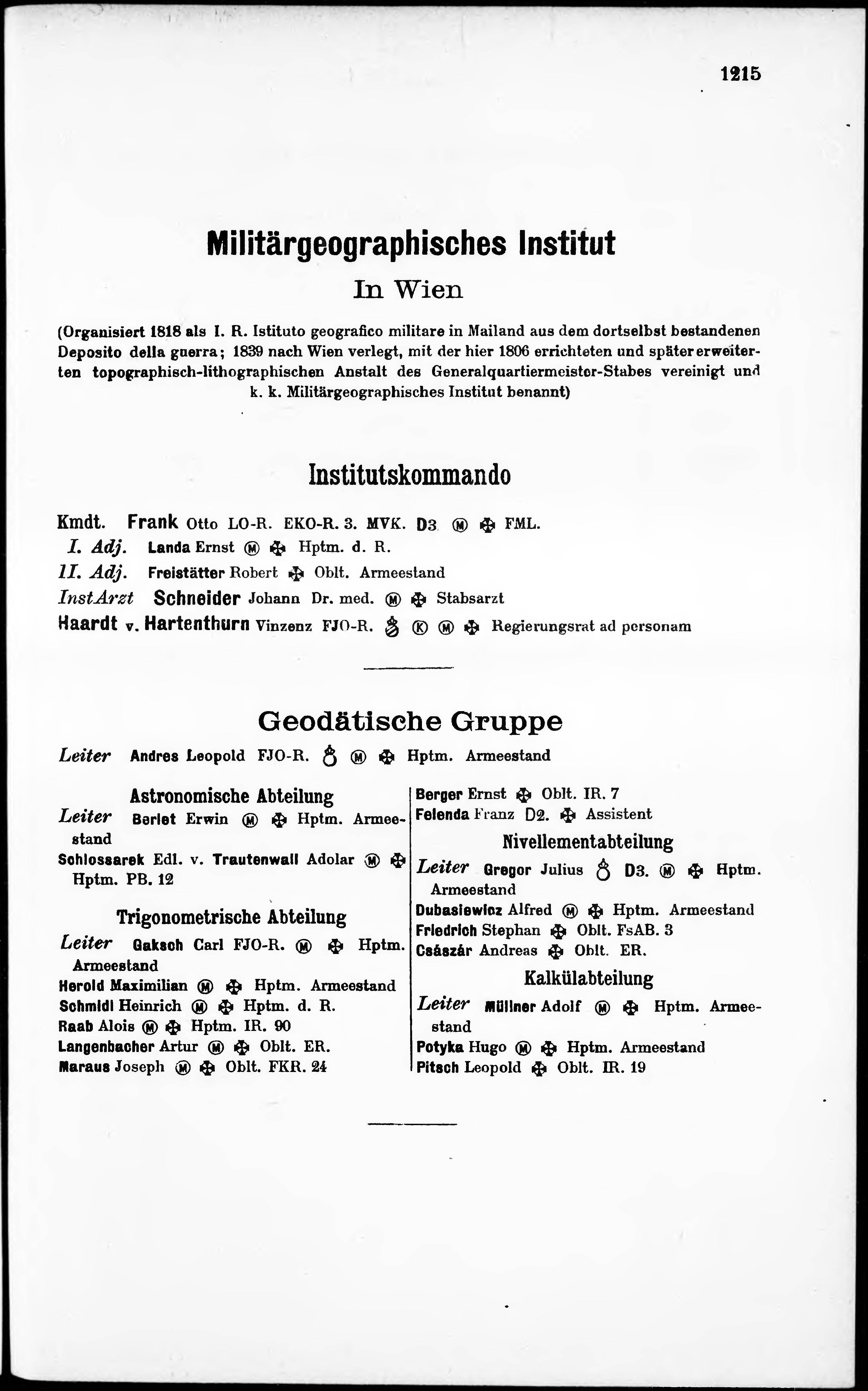 1215

Militärgeographisches Institut

In Wien

(Organisiert 1818 als I. R. Istituto geografico militare in Mailand aus dem dortselbst bestandenen Deposito della guerra; 1839 nach Wien verlegt, mit der hier 1806 errichteten und später erweiterten topographisch-lithographischen Anstalt des Generalquartiermeister-Stabes vereinigt und k. k. Militärgeographisches Institut benannt)

Institutskommando

Kmdt. Frank Otto LO-R. EKO-R. 3. MVK. D3 Ⓜ ✠ FML.
I. Adj. Landa Ernst Ⓜ ✠ Hptm. d. R.
II. Adj. Freistätter Robert ✠ Oblt. Armeestand
InstArzt Schneider Johann Dr. med. Ⓜ ✠ Stabsarzt
Haardt v. Hartenthurn Vinzenz FJO-R. Ⓚ Ⓜ ✠ Regierungsrat ad personam

Geodätische Gruppe

Leiter Andres Leopold FJO-R. Ⓜ ✠ Hptm. Armeestand

Astronomische Abteilung

Leiter Berlet Erwin Ⓜ ✠ Hptm. Armeestand
Schlossarek Edl. v. Trautenwall Adolar Ⓜ ✠ Hptm. PB. 12

Trigonometrische Abteilung

Leiter Gaksch Carl FJO-R. Ⓜ ✠ Hptm. Armeestand
Herold Maximilian Ⓜ ✠ Hptm. Armeestand
Schmidl Heinrich Ⓜ ✠ Hptm. d. R.
Raab Alois Ⓜ ✠ Hptm. IR. 90
Langenbacher Artur Ⓜ ✠ Oblt. ER.
Maraus Joseph Ⓜ ✠ Oblt. FKR. 24

Berger Ernst ✠ Oblt. IR. 7
Felenda Franz D2. ✠ Assistent

Nivellementabteilung

Leiter Gregor Julius D3. Ⓜ ✠ Hptm. Armeestand
Dubasiewicz Alfred Ⓜ ✠ Hptm. Armeestand
Friedrich Stephan ✠ Oblt. FsAB. 3
Császár Andreas ✠ Oblt. ER.

Kalkülabteilung

Leiter Müllner Adolf Ⓜ ✠ Hptm. Armeestand
Potyka Hugo Ⓜ ✠ Hptm. Armeestand
Pitsch Leopold ✠ Oblt. IR. 19